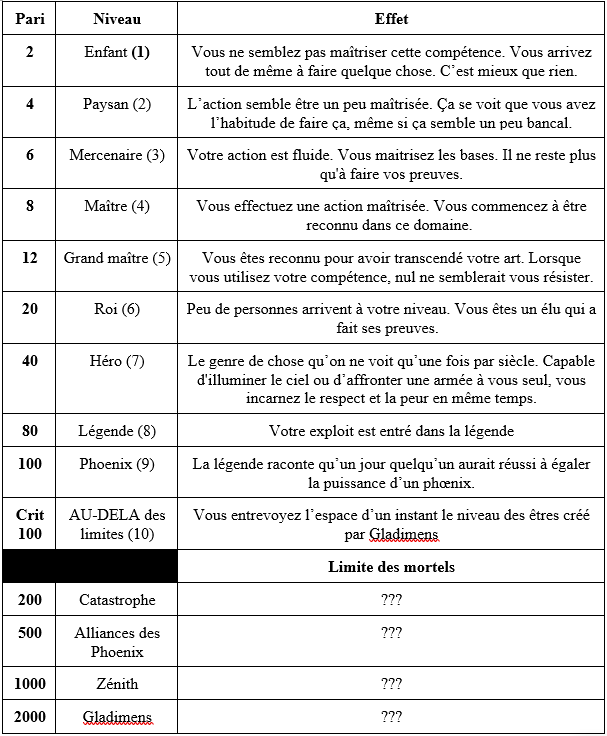 | Pari | Niveau | Effet |
|---|---|---|
| 2 | Enfant (1) | Vous ne semblez pas maîtriser cette compétence. Vous arrivez tout de même à faire quelque chose. C'est mieux que rien. |
| 4 | Paysan (2) | L'action semble être un peu maîtrisée. Ça se voit que vous avez l'habitude de faire ça, même si ça semble un peu bancal. |
| 6 | Mercenaire (3) | Votre action est fluide. Vous maitrisez les bases. Il ne reste plus qu'à faire vos preuves. |
| 8 | Maître (4) | Vous effectuez une action maîtrisée. Vous commencez à être reconnu dans ce domaine. |
| 12 | Grand maître (5) | Vous êtes reconnu pour avoir transcendé votre art. Lorsque vous utilisez votre compétence, nul ne semblerait vous résister. |
| 20 | Roi (6) | Peu de personnes arrivent à votre niveau. Vous êtes un élu qui a fait ses preuves. |
| 40 | Héro (7) | Le genre de chose qu'on ne voit qu'une fois par siècle. Capable d'illuminer le ciel ou d'affronter une armée à vous seul, vous incarnez le respect et la peur en même temps. |
| 80 | Légende (8) | Votre exploit est entré dans la légende |
| 100 | Phoenix (9) | La légende raconte qu'un jour quelqu'un aurait réussi à égaler la puissance d'un phœnix. |
| Crit 100 | AU-DELA des limites (10) | Vous entrevoyez l'espace d'un instant le niveau des êtres créé par Gladimens |
| | | Limite des mortels |
| 200 | Catastrophe | ??? |
| 500 | Alliances des Phoenix | ??? |
| 1000 | Zénith | ??? |
| 2000 | Gladimens | ??? |